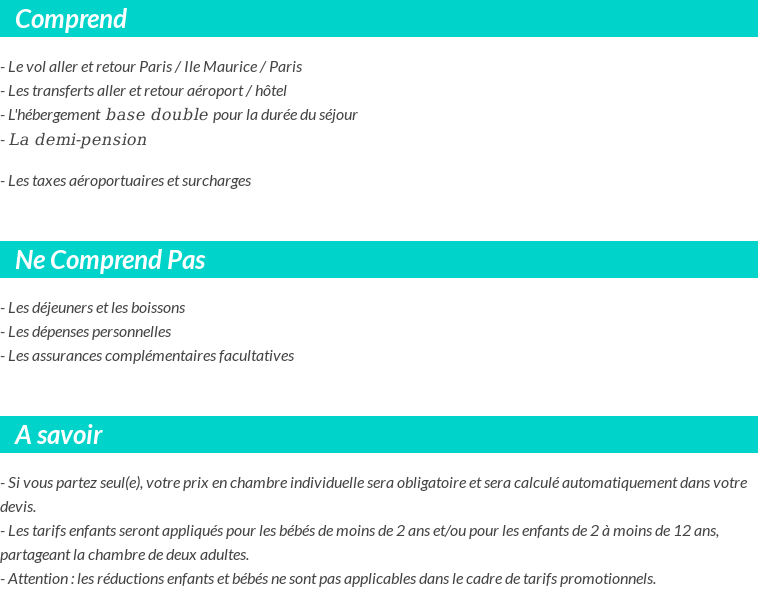 Comprend

- Le vol aller et retour Paris / Ile Maurice / Paris
- Les transferts aller et retour aéroport / hôtel
- L'hébergement base double pour la durée du séjour
- La demi-pension

- Les taxes aéroportuaires et surcharges

Ne Comprend Pas

- Les déjeuners et les boissons
- Les dépenses personnelles
- Les assurances complémentaires facultatives

A savoir

- Si vous partez seul(e), votre prix en chambre individuelle sera obligatoire et sera calculé automatiquement dans votre devis.
- Les tarifs enfants seront appliqués pour les bébés de moins de 2 ans et/ou pour les enfants de 2 à moins de 12 ans, partageant la chambre de deux adultes.
- Attention : les réductions enfants et bébés ne sont pas applicables dans le cadre de tarifs promotionnels.